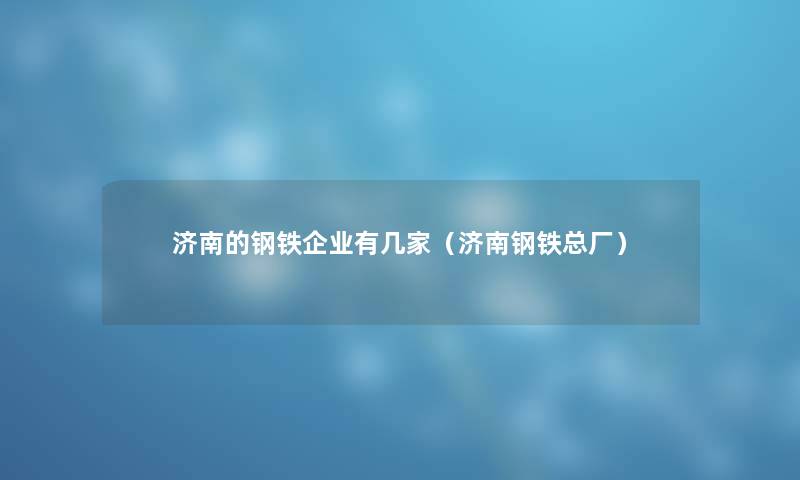 济南的钢铁企业有几家（济南钢铁总厂）